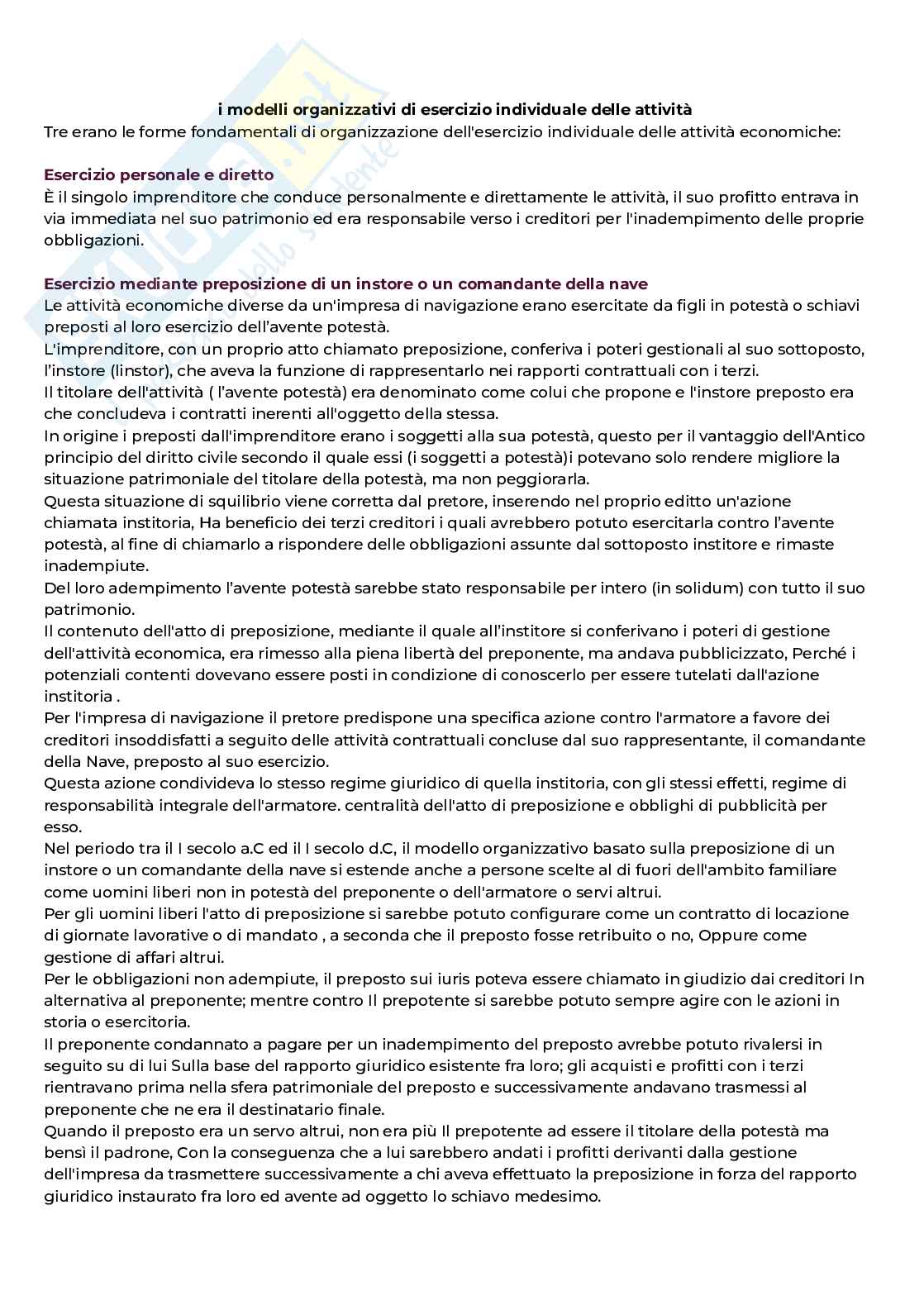 i modelli organizzativi di esercizio individuale delle attività
Tre erano le forme fondamentali di organizzazione dell'esercizio individuale delle attività economiche:

Esercizio personale e diretto
È il singolo imprenditore che conduce personalmente e direttamente le attività, il suo profitto entrava in via immediata nel suo patrimonio ed era responsabile verso i creditori per l'inadempimento delle proprie obbligazioni.

Esercizio mediante preposizione di un instore o un comandante della nave
Le attività economiche diverse da un'impresa di navigazione erano esercitate da figli in potestà o schiavi preposti al loro esercizio dell'avente potestà.
L'imprenditore, con un proprio atto chiamato preposizione, conferiva i poteri gestionali al suo sottoposto, l'instore (linstor), che aveva la funzione di rappresentarlo nei rapporti contrattuali con i terzi.
Il titolare dell'attività ( l'avente potestà) era denominato come colui che propone e l'instore preposto era che concludeva i contratti inerenti all'oggetto della stessa.
In origine i preposti dall'imprenditore erano i soggetti alla sua potestà, questo per il vantaggio dell'Antico principio del diritto civile secondo il quale essi (i soggetti a potestà)i potevano solo rendere migliore la situazione patrimoniale del titolare della potestà, ma non peggiorarla.
Questa situazione di squilibrio viene corretta dal pretore, inserendo nel proprio editto un'azione chiamata institoria, Ha beneficio dei terzi creditori i quali avrebbero potuto esercitarla contro l'avente potestà, al fine di chiamarlo a rispondere delle obbligazioni assunte dal sottoposto institore e rimaste inadempiute.
Del loro adempimento l'avente potestà sarebbe stato responsabile per intero (in solidum) con tutto il suo patrimonio.
Il contenuto dell'atto di preposizione, mediante il quale all'institore si conferivano i poteri di gestione dell'attività economica, era rimesso alla piena libertà del preponente, ma andava pubblicizzato, Perché i potenziali contenti dovevano essere posti in condizione di conoscerlo per essere tutelati dall'azione institoria .
Per l'impresa di navigazione il pretore predispone una specifica azione contro l'armatore a favore dei creditori insoddisfatti a seguito delle attività contrattuali concluse dal suo rappresentante, il comandante della Nave, preposto al suo esercizio.
Questa azione condivideva lo stesso regime giuridico di quella institoria, con gli stessi effetti, regime di responsabilità integrale dell'armatore. centralità dell'atto di preposizione e obblighi di pubblicità per esso.
Nel periodo tra il I secolo a.C ed il I secolo d.C, il modello organizzativo basato sulla preposizione di un instore o un comandante della nave si estende anche a persone scelte al di fuori dell'ambito familiare come uomini liberi non in potestà del preponente o dell'armatore o servi altrui.
Per gli uomini liberi l'atto di preposizione si sarebbe potuto configurare come un contratto di locazione di giornate lavorative o di mandato , a seconda che il preposto fosse retribuito o no, Oppure come gestione di affari altrui.
Per le obbligazioni non adempiute, il preposto sui iuris poteva essere chiamato in giudizio dai creditori In alternativa al preponente; mentre contro Il prepotente si sarebbe potuto sempre agire con le azioni in storia o esercitoria.
Il preponente condannato a pagare per un inadempimento del preposto avrebbe potuto rivalersi in seguito su di lui Sulla base del rapporto giuridico esistente fra loro; gli acquisti e profitti con i terzi rientravano prima nella sfera patrimoniale del preposto e successivamente andavano trasmessi al preponente che ne era il destinatario finale.
Quando il preposto era un servo altrui, non era più Il prepotente ad essere il titolare della potestà ma bensì il padrone, Con la conseguenza che a lui sarebbero andati i profitti derivanti dalla gestione dell'impresa da trasmettere successivamente a chi aveva effettuato la preposizione in forza del rapporto giuridico instaurato fra loro ed avente ad oggetto lo schiavo medesimo.